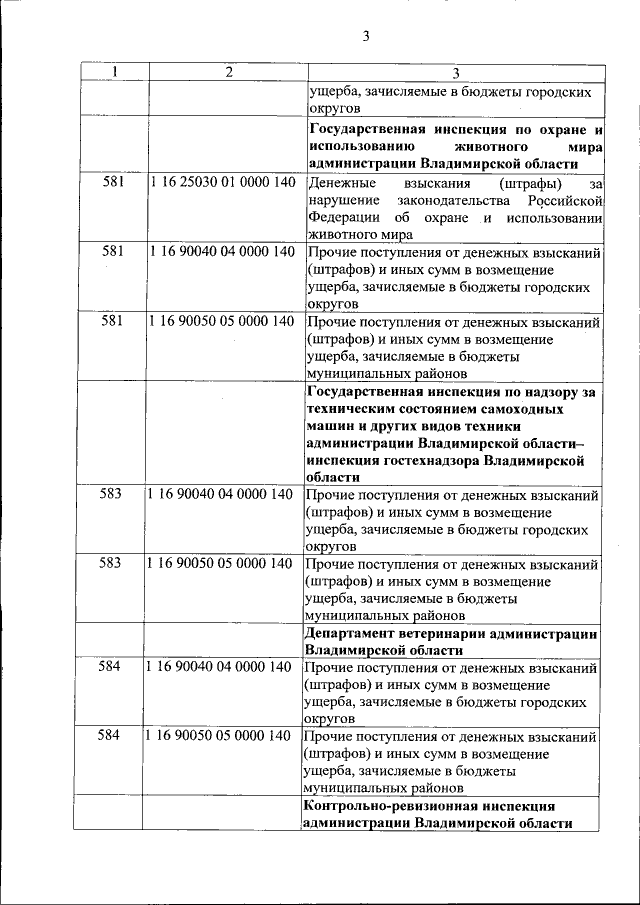 3

| 1 | 2 | 3 |
|---|---|---|
| | | ущерба, зачисляемые в бюджеты городских округов |
| | | **Государственная инспекция по охране и использованию животного мира администрации Владимирской области** |
| 581 | 1 16 25030 01 0000 140 | Денежные взыскания (штрафы) за нарушение законодательства Российской Федерации об охране и использовании животного мира |
| 581 | 1 16 90040 04 0000 140 | Прочие поступления от денежных взысканий (штрафов) и иных сумм в возмещение ущерба, зачисляемые в бюджеты городских округов |
| 581 | 1 16 90050 05 0000 140 | Прочие поступления от денежных взысканий (штрафов) и иных сумм в возмещение ущерба, зачисляемые в бюджеты муниципальных районов |
| | | **Государственная инспекция по надзору за техническим состоянием самоходных машин и других видов техники администрации Владимирской области– инспекция гостехнадзора Владимирской области** |
| 583 | 1 16 90040 04 0000 140 | Прочие поступления от денежных взысканий (штрафов) и иных сумм в возмещение ущерба, зачисляемые в бюджеты городских округов |
| 583 | 1 16 90050 05 0000 140 | Прочие поступления от денежных взысканий (штрафов) и иных сумм в возмещение ущерба, зачисляемые в бюджеты муниципальных районов |
| | | **Департамент ветеринарии администрации Владимирской области** |
| 584 | 1 16 90040 04 0000 140 | Прочие поступления от денежных взысканий (штрафов) и иных сумм в возмещение ущерба, зачисляемые в бюджеты городских округов |
| 584 | 1 16 90050 05 0000 140 | Прочие поступления от денежных взысканий (штрафов) и иных сумм в возмещение ущерба, зачисляемые в бюджеты муниципальных районов |
| | | **Контрольно-ревизионая инспекция администрации Владимирской области** |